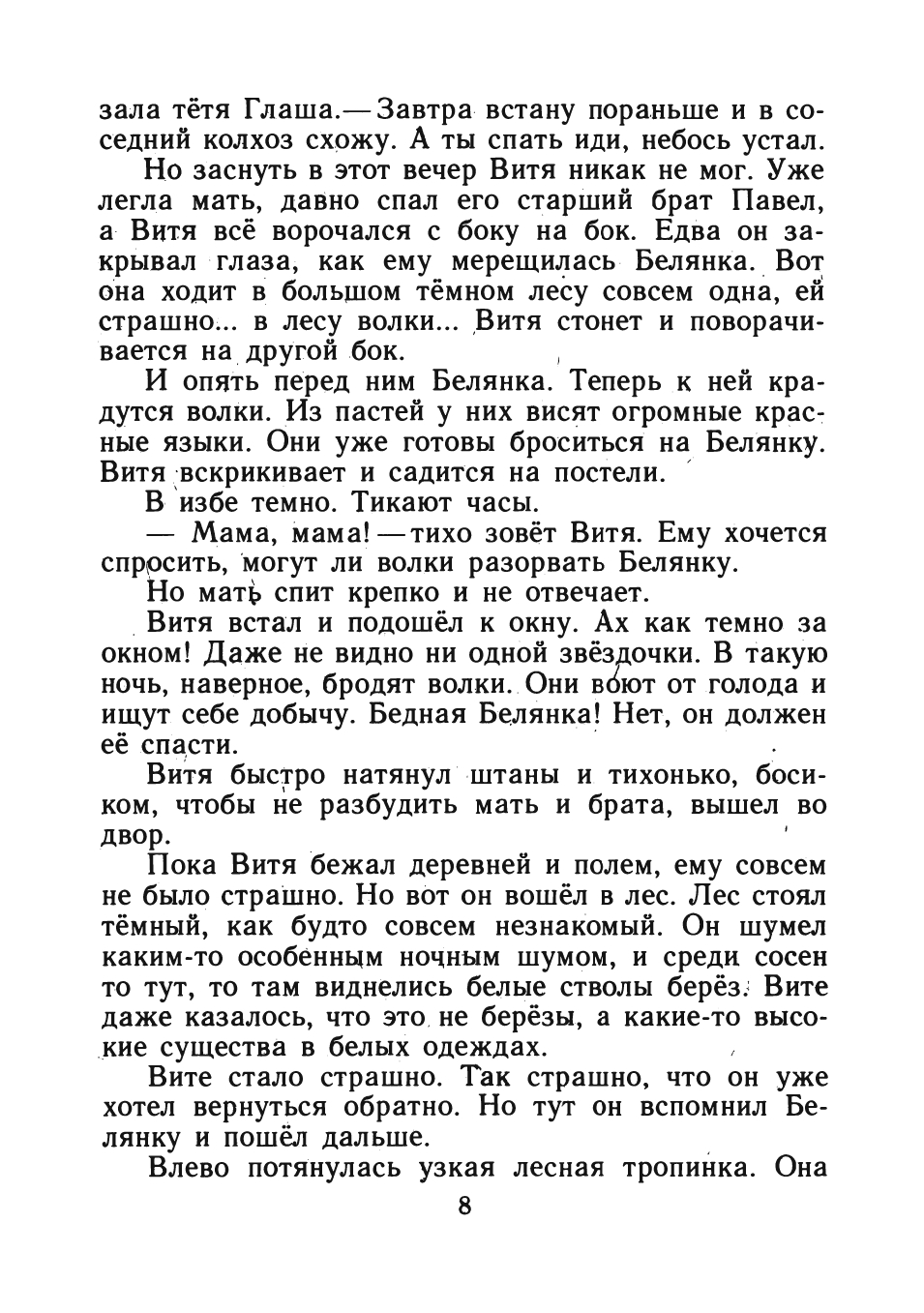 зала тётя Глаша.— Завтра встану пораньше и в соседний колхоз схожу. А ты спать иди, небось устал.

Но заснуть в этот вечер Витя никак не мог. Уже легла мать, давно спал его старший брат Павел, а Витя всё ворочался с боку на бок. Едва он закрывал глаза, как ему мерещилась Белянка. Вот она ходит в большом тёмном лесу совсем одна, ей страшно... в лесу волки... Витя стонет и поворачивается на другой бок.

И опять перед ним Белянка. Теперь к ней крадутся волки. Из пастей у них висят огромные красные языки. Они уже готовы броситься на Белянку. Витя вскрикивает и садится на постели.

В избе темно. Тикают часы.

— Мама, мама! — тихо зовёт Витя. Ему хочется спросить, могут ли волки разорвать Белянку.

Но мать спит крепко и не отвечает.

Витя встал и подошёл к окну. Ах как темно за окном! Даже не видно ни одной звёздочки. В такую ночь, наверное, бродят волки. Они воют от голода и ищут себе добычу. Бедная Белянка! Нет, он должен её спасти.

Витя быстро натянул штаны и тихонько, босиком, чтобы не разбудить мать и брата, вышел во двор.

Пока Витя бежал деревней и полем, ему совсем не было страшно. Но вот он вошёл в лес. Лес стоял тёмный, как будто совсем незнакомый. Он шумел каким-то особенным ночным шумом, и среди сосен то тут, то там виднелись белые стволы берёз. Вите даже казалось, что это не берёзы, а какие-то высокие существа в белых одеждах.

Вите стало страшно. Так страшно, что он уже хотел вернуться обратно. Но тут он вспомнил Белянку и пошёл дальше.

Влево потянулась узкая лесная тропинка. Она

8